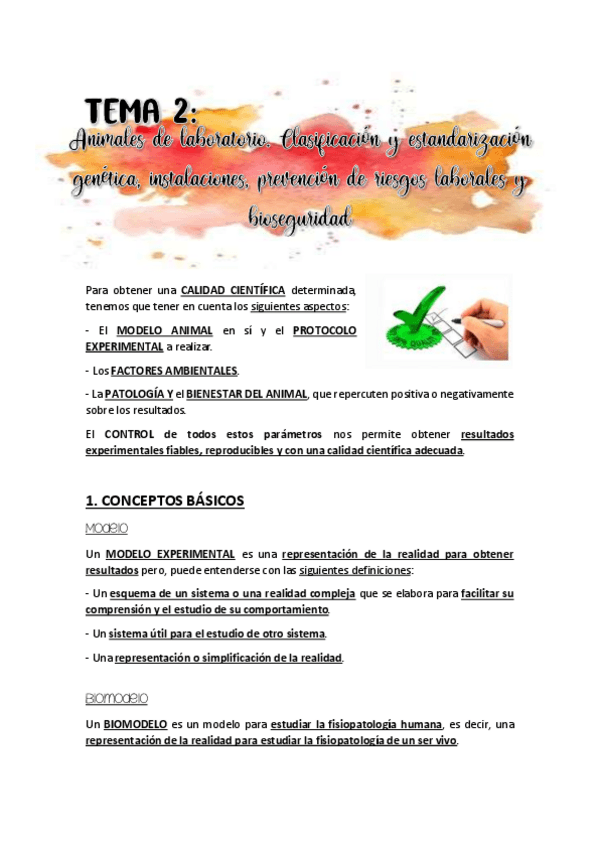 TEMA 2:
Animales de laboratorio. Clasificación y estandarización genética, instalaciones, prevención de riesgos laborales y bioseguridad

Para obtener una CALIDAD CIENTÍFICA determinada, tenemos que tener en cuenta los siguientes aspectos:

- El MODELO ANIMAL en sí y el PROTOCOLO EXPERIMENTAL a realizar.

- Los FACTORES AMBIENTALES.

- La PATOLOGÍA Y el BIENESTAR DEL ANIMAL, que repercuten positiva o negativamente sobre los resultados.

El CONTROL de todos estos parámetros nos permite obtener resultados experimentales fiables, reproducibles y con una calidad científica adecuada.

1. CONCEPTOS BÁSICOS

Modelo

Un MODELO EXPERIMENTAL es una representación de la realidad para obtener resultados pero, puede entenderse con las siguientes definiciones:

- Un esquema de un sistema o una realidad compleja que se elabora para facilitar su comprensión y el estudio de su comportamiento.

- Un sistema útil para el estudio de otro sistema.

- Una representación o simplificación de la realidad.

Biomodelo

Un BIOMODELO es un modelo para estudiar la fisiopatología humana, es decir, una representación de la realidad para estudiar la fisiopatología de un ser vivo.